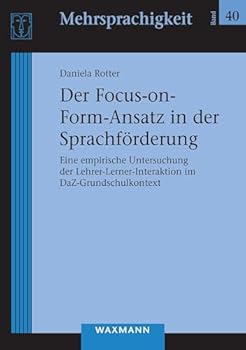 Mehrsprachigkeit

Band 40

Daniela Rotter

Der Focus-on-Form-Ansatz in der Sprachförderung

Eine empirische Untersuchung der Lehrer-Lerner-Interaktion im DaZ-Grundschulkontext

WAXMANN